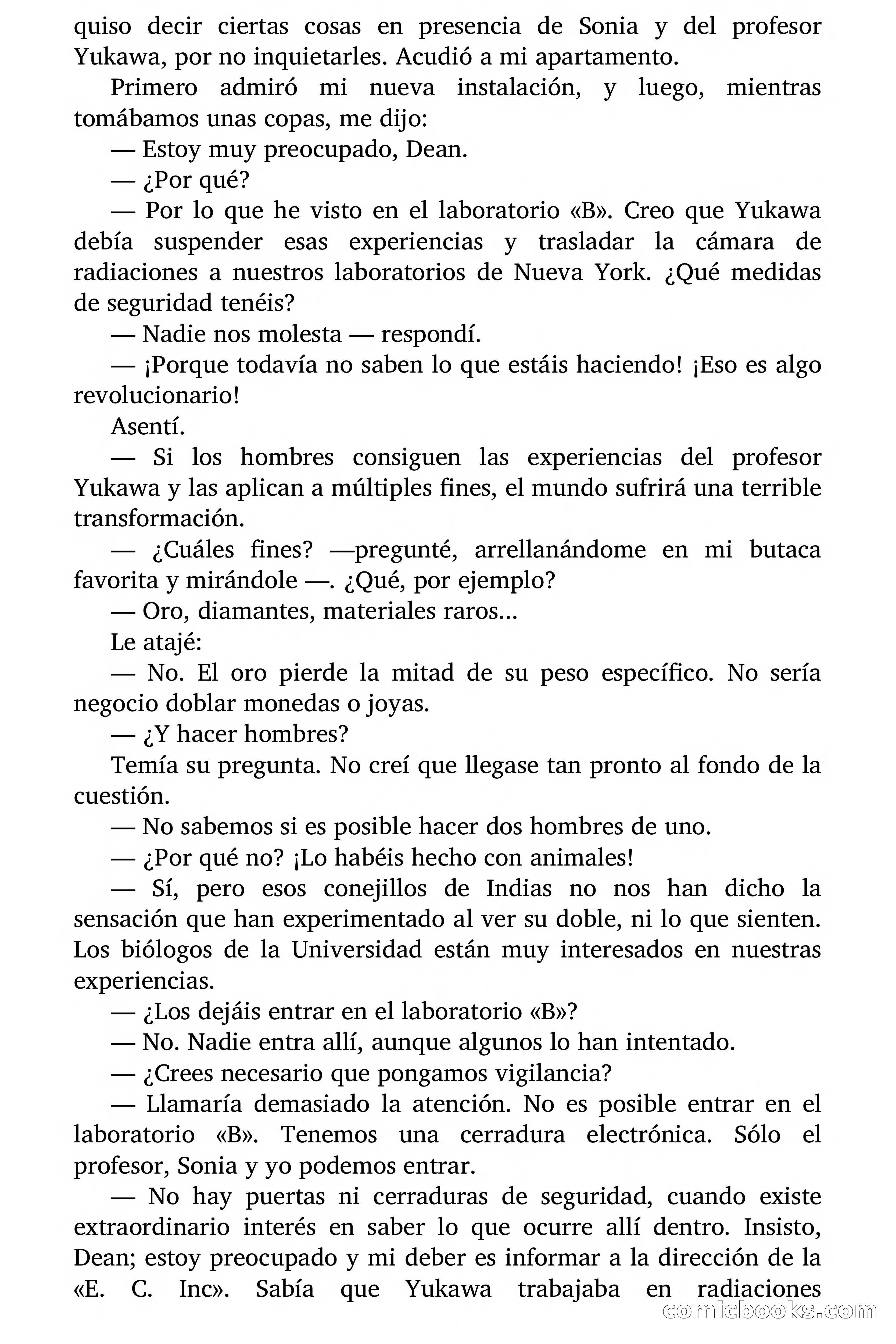 quiso decir ciertas cosas en presencia de Sonia y del profesor Yukawa, por no inquietarles. Acudió a mi apartamento.

Primero admiró mi nueva instalación, y luego, mientras tomábamos unas copas, me dijo:

— Estoy muy preocupado, Dean.

— ¿Por qué?

— Por lo que he visto en el laboratorio «B». Creo que Yukawa debía suspender esas experiencias y trasladar la cámara de radiaciones a nuestros laboratorios de Nueva York. ¿Qué medidas de seguridad tenéis?

— Nadie nos molesta — respondí.

— ¡Porque todavía no saben lo que estáis haciendo! ¡Eso es algo revolucionario!

Asentí.

— Si los hombres consiguen las experiencias del profesor Yukawa y las aplican a múltiples fines, el mundo sufrirá una terrible transformación.

— ¿Cuáles fines? —pregunté, arrellanándome en mi butaca favorita y mirándole —. ¿Qué, por ejemplo?

— Oro, diamantes, materiales raros...

Le atajé:

— No. El oro pierde la mitad de su peso específico. No sería negocio doblar monedas o joyas.

— ¿Y hacer hombres?

Temía su pregunta. No creí que llegase tan pronto al fondo de la cuestión.

— No sabemos si es posible hacer dos hombres de uno.

— ¿Por qué no? ¡Lo habéis hecho con animales!

— Sí, pero esos conejillos de Indias no nos han dicho la sensación que han experimentado al ver su doble, ni lo que sienten. Los biólogos de la Universidad están muy interesados en nuestras experiencias.

— ¿Los dejáis entrar en el laboratorio «B»?

— No. Nadie entra allí, aunque algunos lo han intentado.

— ¿Crees necesario que pongamos vigilancia?

— Llamaría demasiado la atención. No es posible entrar en el laboratorio «B». Tenemos una cerradura electrónica. Sólo el profesor, Sonia y yo podemos entrar.

— No hay puertas ni cerraduras de seguridad, cuando existe extraordinario interés en saber lo que ocurre allí dentro. Insisto, Dean; estoy preocupado y mi deber es informar a la dirección de la «E. C. Inc». Sabía que Yukawa trabajaba en radiaciones

comicbooks.com